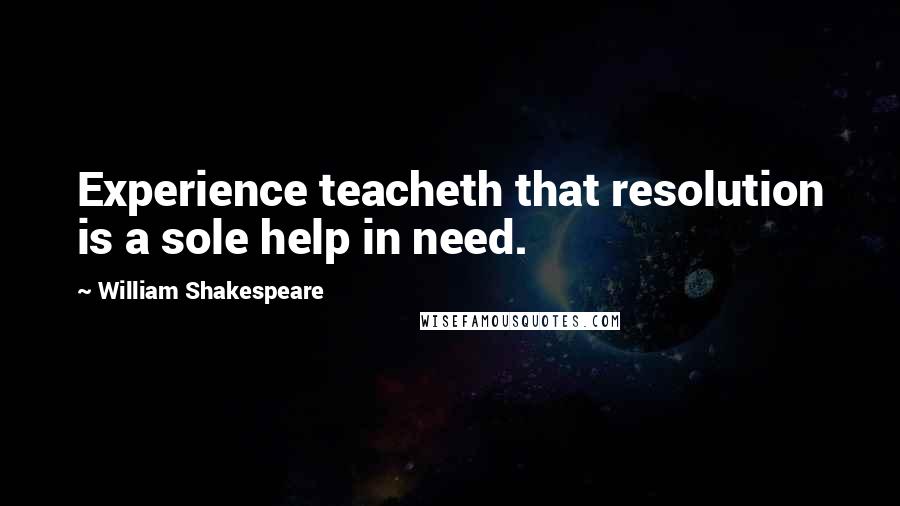 Experience teacheth that resolution is a sole help in need.

~ William Shakespeare

WISEFAMOUSQUOTES.COM